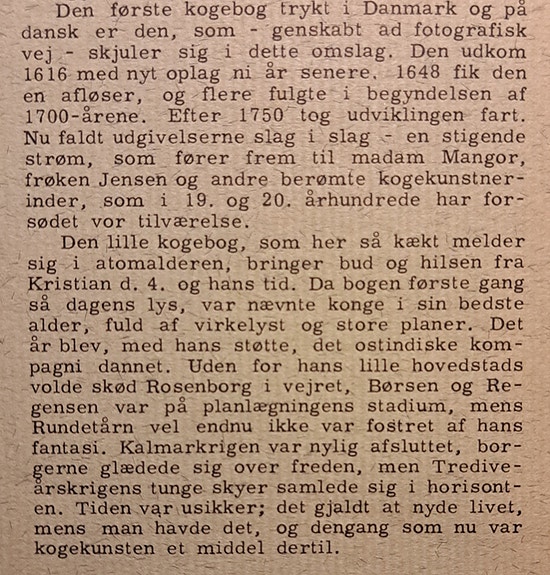 Den første kogebog trykt i Danmark og på dansk er den, som - genskabt ad fotografisk vej - skjuler sig i dette omslag. Den udkom 1616 med nyt oplag ni år senere. 1648 fik den en afløser, og flere fulgte i begyndelsen af 1700-årene. Efter 1750 tog udviklingen fart. Nu faldt udgivelserne slag i slag - en stigende strøm, som fører frem til madam Mangor, frøken Jensen og andre berømte kogekunstnerinder, som i 19. og 20. århundrede har forsødet vor tilværelse.

Den lille kogebog, som her så kækt melder sig i atomalderen, bringer bud og hilsen fra Kristian d. 4. og hans tid. Da bogen første gang så dagens lys, var nævnte konge i sin bedste alder, fuld af virkelyst og store planer. Det år blev, med hans støtte, det ostindiske kompagni dannet. Uden for hans lille hovedstads volde skød Rosenborg i vejret, Børsen og Regensen var på planlægningens stadium, mens Rundetårn vel endnu ikke var fostret af hans fantasi. Kalmarkrigen var nylig afsluttet, borgerne glædede sig over freden, men Trediveårskrigens tunge skyer samlede sig i horisonten. Tiden var usikker; det gjaldt at nyde livet, mens man havde det, og dengang som nu var kogekunsten et middel dertil.